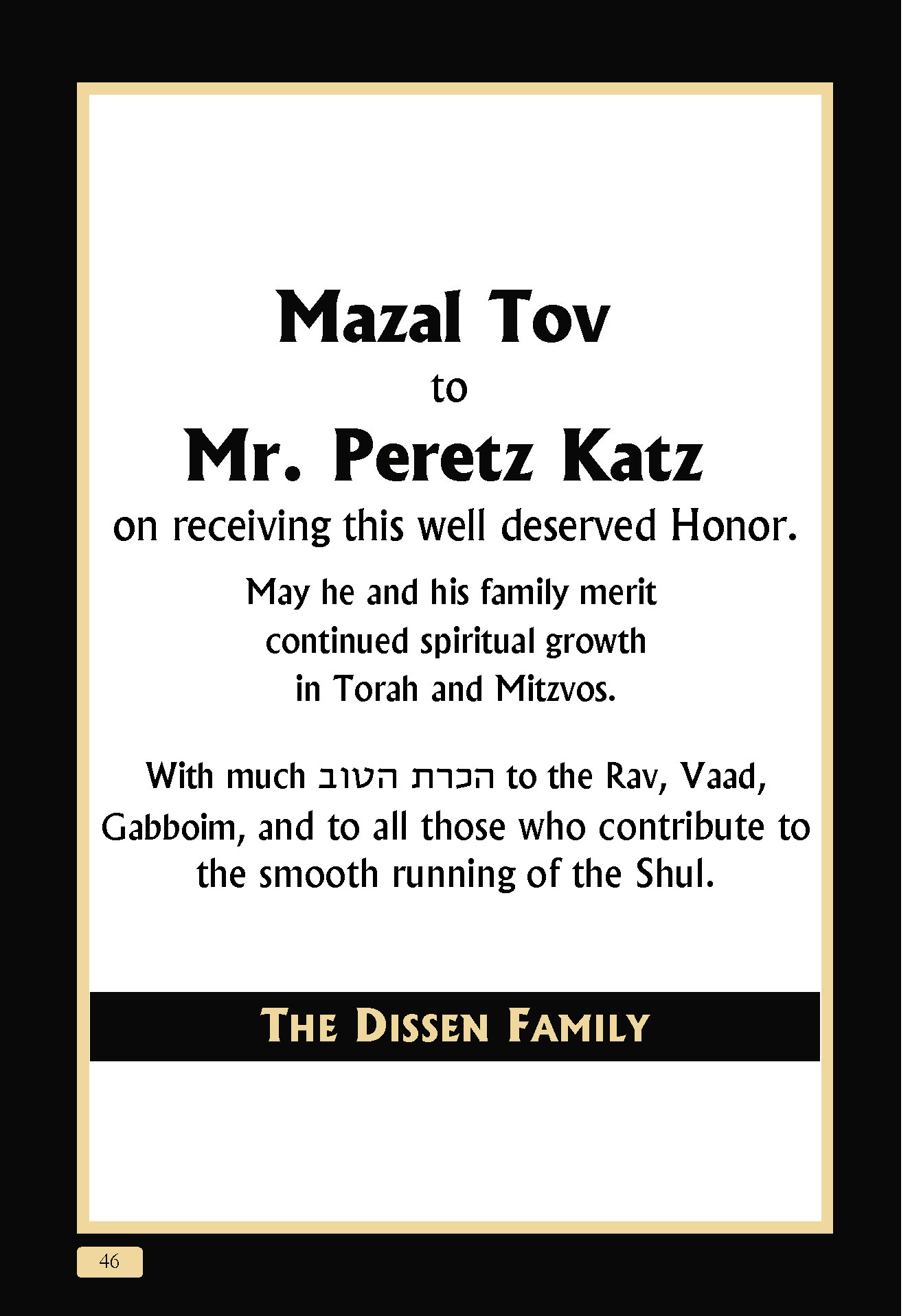 Mazal Tov

to

Mr. Peretz Katz

on receiving this well deserved Honor.

May he and his family merit continued spiritual growth in Torah and Mitzvos.

With much הכרת הטוב to the Rav, Vaad, Gabboim, and to all those who contribute to the smooth running of the Shul.

THE DISSEN FAMILY

46